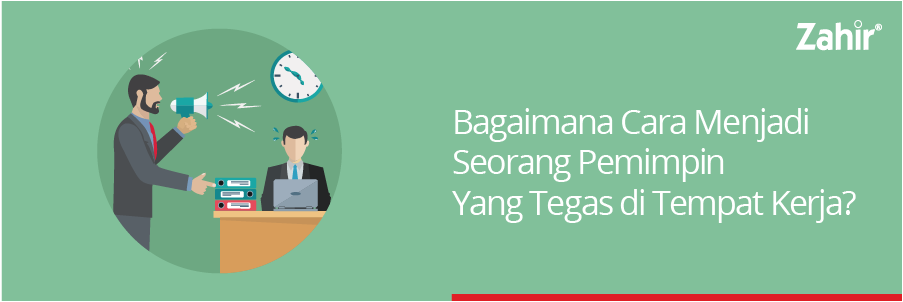 Zahir®

Bagaimana Cara Menjadi Seorang Pemimpin Yang Tegas di Tempat Kerja?